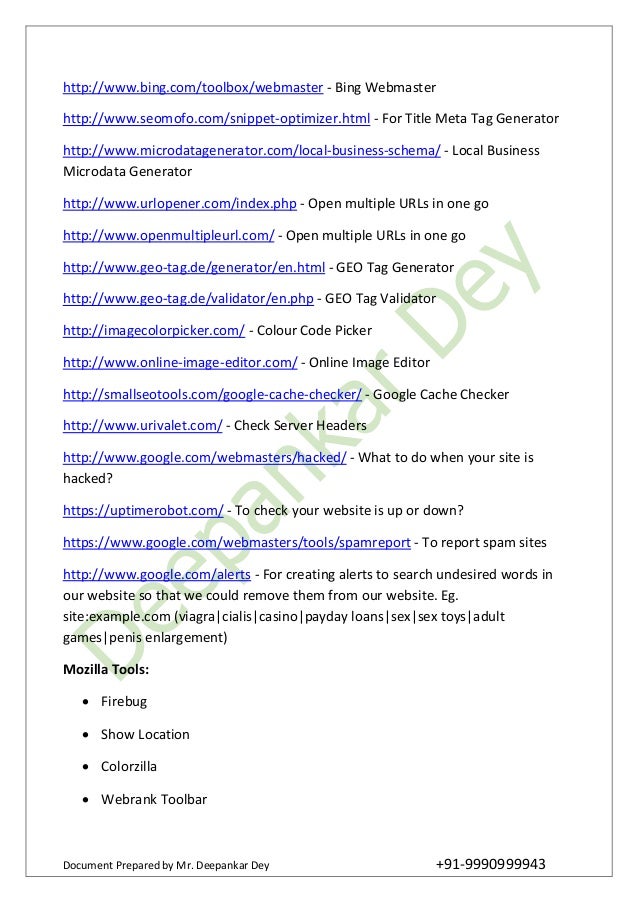 http://www.bing.com/toolbox/webmaster - Bing Webmaster

http://www.seomofo.com/snippet-optimizer.html - For Title Meta Tag Generator

http://www.microdatagenerator.com/local-business-schema/ - Local Business Microdata Generator

http://www.urlopener.com/index.php - Open multiple URLs in one go

http://www.openmultipleurl.com/ - Open multiple URLs in one go

http://www.geo-tag.de/generator/en.html - GEO Tag Generator

http://www.geo-tag.de/validator/en.php - GEO Tag Validator

http://imagecolorpicker.com/ - Colour Code Picker

http://www.online-image-editor.com/ - Online Image Editor

http://smallseotools.com/google-cache-checker/ - Google Cache Checker

http://www.urivalet.com/ - Check Server Headers

http://www.google.com/webmasters/hacked/ - What to do when your site is hacked?

https://uptimerobot.com/ - To check your website is up or down?

https://www.google.com/webmasters/tools/spamreport - To report spam sites

http://www.google.com/alerts - For creating alerts to search undesired words in our website so that we could remove them from our website. Eg. site:example.com (viagra|cialis|casino|payday loans|sex|sex toys|adult games|penis enlargement)

Mozilla Tools:

• Firebug

• Show Location

• Colorzilla

• Webrank Toolbar

Document Prepared by Mr. Deepankar Dey +91-9990999943

Deepankar Dey